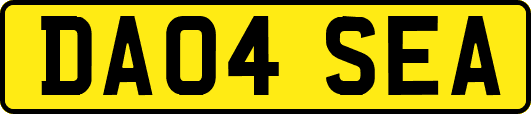 DA04 SEA